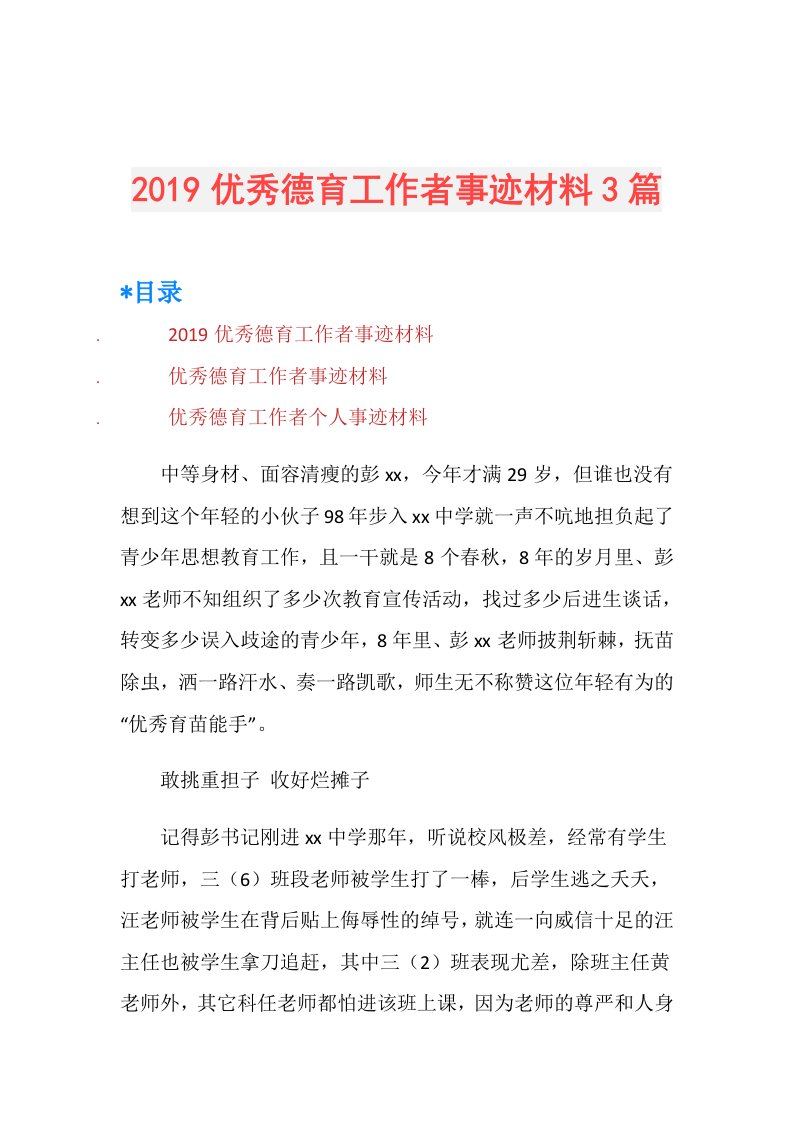 2019 优秀德育工作者事迹材料 3 篇

*目录

. 2019 优秀德育工作者事迹材料

. 优秀德育工作者事迹材料

. 优秀德育工作者个人事迹材料

中等身材、面容清瘦的彭 xx，今年才满 29 岁，但谁也没有想到这个年轻的小伙子 98 年步入 xx 中学就一声不吭地担负起了青少年思想教育工作，且一干就是 8 个春秋，8 年的岁月里、彭 xx 老师不知组织了多少次教育宣传活动，找过多少后进生谈话，转变多少误入歧途的青少年，8 年里、彭 xx 老师披荆斩棘，抚苗除虫，洒一路汗水、奏一路凯歌，师生无不称赞这位年轻有为的“优秀育苗能手”。

敢挑重担子 收好烂摊子

记得彭书记刚进 xx 中学那年，听说校风极差，经常有学生打老师，三（6）班段老师被学生打了一棒，后学生逃之夭夭，汪老师被学生在背后贴上侮辱性的绰号，就连一向威信十足的汪主任也被学生拿刀追赶，其中三（2）班表现尤差，除班主任黄老师外，其它科任老师都怕进该班上课，因为老师的尊严和人身